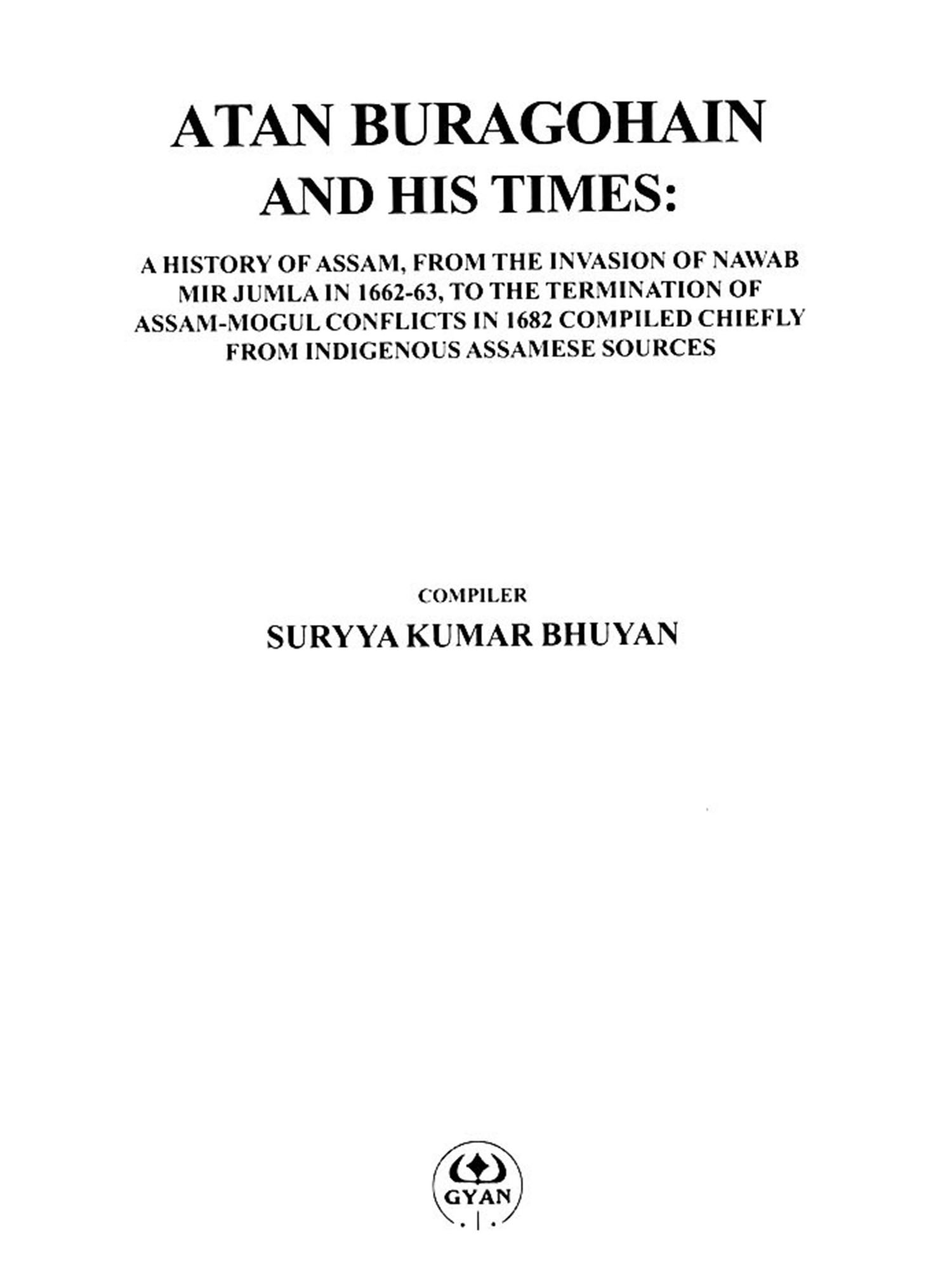 ATAN BURAGOHAIN AND HIS TIMES:

A HISTORY OF ASSAM, FROM THE INVASION OF NAWAB MIR JUMLA IN 1662-63, TO THE TERMINATION OF ASSAM-MOGUL CONFLICTS IN 1682 COMPILED CHIEFLY FROM INDIGENOUS ASSAMESE SOURCES

COMPILER

SURYYA KUMAR BHUYAN

GYAN